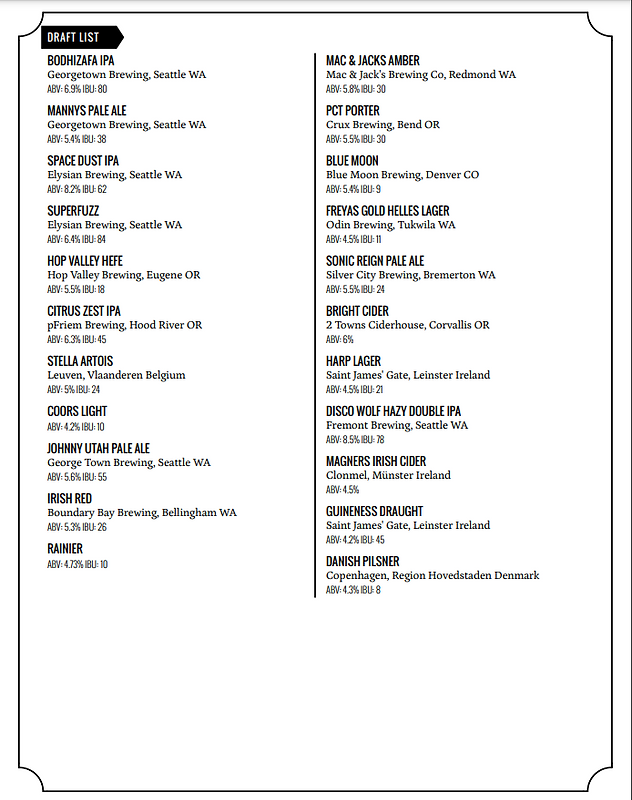 DRAFT LIST

BODHIZAFA IPA
Georgetown Brewing, Seattle WA
ABV: 6.9% IBU: 80

MANNYS PALE ALE
Georgetown Brewing, Seattle WA
ABV: 5.4% IBU: 38

SPACE DUST IPA
Elysian Brewing, Seattle WA
ABV: 8.2% IBU: 62

SUPERFUZZ
Elysian Brewing, Seattle WA
ABV: 6.4% IBU: 84

HOP VALLEY HEFE
Hop Valley Brewing, Eugene OR
ABV: 5.5% IBU: 18

CITRUS ZEST IPA
pFriem Brewing, Hood River OR
ABV: 6.3% IBU: 45

STELLA ARTOIS
Leuven, Vlaanderen Belgium
ABV: 5% IBU: 24

COORS LIGHT
ABV: 4.2% IBU: 10

JOHNNY UTAH PALE ALE
George Town Brewing, Seattle WA
ABV: 5.6% IBU: 55

IRISH RED
Boundary Bay Brewing, Bellingham WA
ABV: 5.3% IBU: 26

RAINIER
ABV: 4.73% IBU: 10

MAC & JACKS AMBER
Mac & Jack's Brewing Co, Redmond WA
ABV: 5.8% IBU: 30

PCT PORTER
Crux Brewing, Bend OR
ABV: 5.5% IBU: 30

BLUE MOON
Blue Moon Brewing, Denver CO
ABV: 5.4% IBU: 9

FREYAS GOLD HELLES LAGER
Odin Brewing, Tukwila WA
ABV: 4.5% IBU: 11

SONIC REIGN PALE ALE
Silver City Brewing, Bremerton WA
ABV: 5.5% IBU: 24

BRIGHT CIDER
2 Towns Ciderhouse, Corvallis OR
ABV: 6%

HARP LAGER
Saint James' Gate, Leinster Ireland
ABV: 4.5% IBU: 21

DISCO WOLF HAZY DOUBLE IPA
Fremont Brewing, Seattle WA
ABV: 8.5% IBU: 78

MAGNERS IRISH CIDER
Clonmel, Münster Ireland
ABV: 4.5%

GUINENESS DRAUGHT
Saint James' Gate, Leinster Ireland
ABV: 4.2% IBU: 45

DANISH PILSNER
Copenhagen, Region Hovedstaden Denmark
ABV: 4.3% IBU: 8